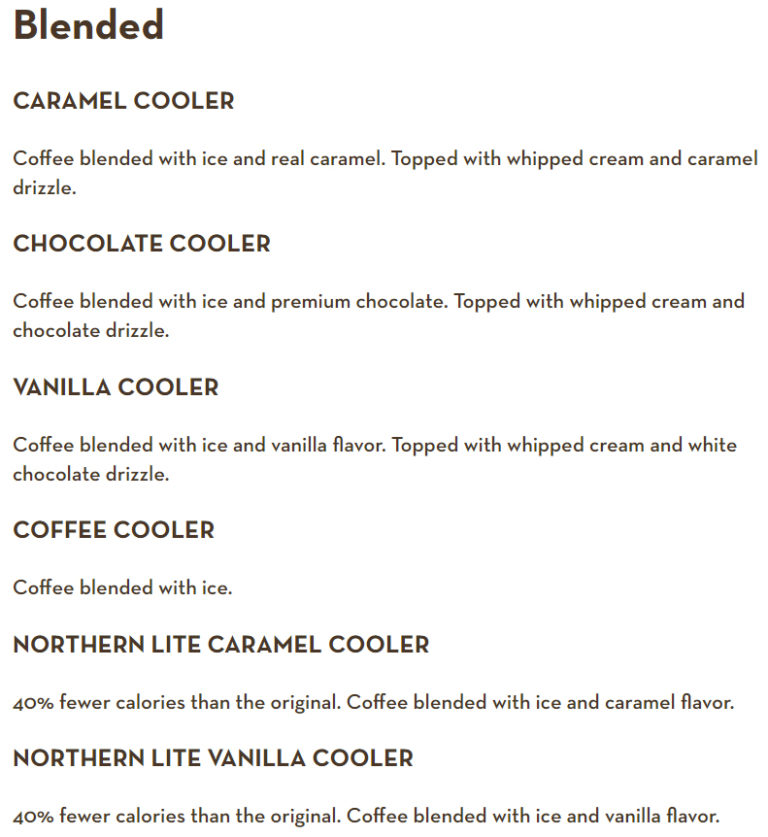 Blended

CARAMEL COOLER

Coffee blended with ice and real caramel. Topped with whipped cream and caramel drizzle.

CHOCOLATE COOLER

Coffee blended with ice and premium chocolate. Topped with whipped cream and chocolate drizzle.

VANILLA COOLER

Coffee blended with ice and vanilla flavor. Topped with whipped cream and white chocolate drizzle.

COFFEE COOLER

Coffee blended with ice.

NORTHERN LITE CARAMEL COOLER

40% fewer calories than the original. Coffee blended with ice and caramel flavor.

NORTHERN LITE VANILLA COOLER

40% fewer calories than the original. Coffee blended with ice and vanilla flavor.